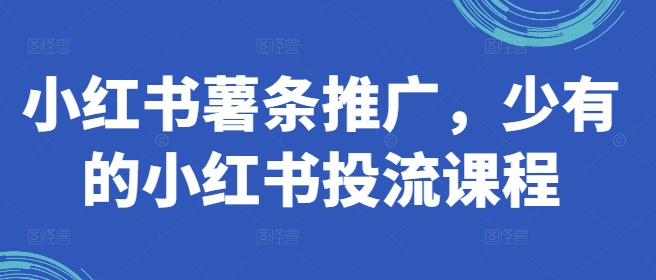 小红书薯条推广，少有的小红书投流课程